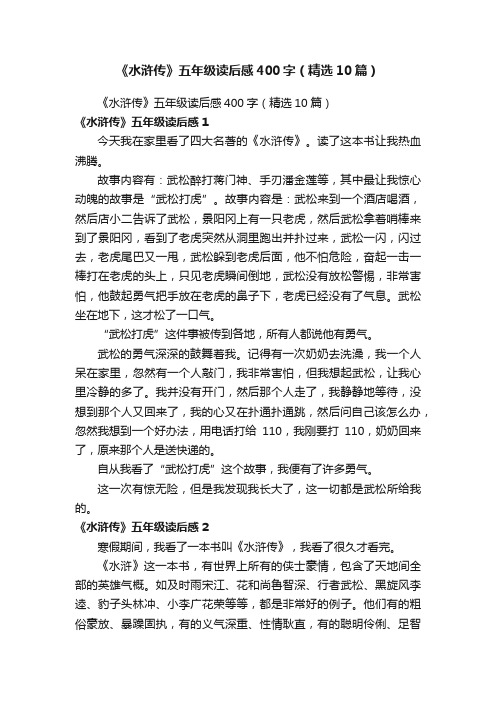 《水浒传》五年级读后感400字（精选10篇）

《水浒传》五年级读后感400字（精选10篇）

《水浒传》五年级读后感1

今天我在家里看了四大名著的《水浒传》。读了这本书让我热血沸腾。

故事内容有：武松醉打蒋门神、手刃潘金莲等，其中最让我惊心动魄的故事是“武松打虎”。故事内容是：武松来到一个酒店喝酒，然后店小二告诉了武松，景阳冈上有一只老虎，然后武松拿着哨棒来到了景阳冈，看到了老虎突然从洞里跑出并扑过来，武松一闪，闪过去，老虎尾巴又一甩，武松躲到老虎后面，他不怕危险，奋起一击一棒打在老虎的头上，只见老虎瞬间倒地，武松没有放松警惕，非常害怕，他鼓起勇气把手放在老虎的鼻子下，老虎已经没有了气息。武松坐在地下，这才松了一口气。

“武松打虎”这件事被传到各地，所有人都说他有勇气。

武松的勇气深深的鼓舞着我。记得有一次奶奶去洗澡，我一个人呆在家里，忽然有一个人敲门，我非常害怕，但我想起武松，让我心里冷静的多了。我并没有开门，然后那个人走了，我静静地等待，没想到那个人又回来了，我的心又在扑通扑通跳，然后问自己该怎么办，忽然我想到一个好办法，用电话打给 110，我刚要打 110，奶奶回来了，原来那个人是送快递的。

自从我看了“武松打虎”这个故事，我便有了许多勇气。

这一次有惊无险，但是我发现我长大了，这一切都是武松所给我的。

《水浒传》五年级读后感2

寒假期间，我看了一本书叫《水浒传》，我看了很久才看完。

《水浒》这一本书，有世界上所有的侠士豪情，包含了天地间全部的英雄气概。如及时雨宋江、花和尚鲁智深、行者武松、黑旋风李逵、豹子头林冲、小李广花荣等等，都是非常好的例子。他们有的粗俗豪放、暴躁固执，有的义气深重、性情耿直，有的聪明伶俐、足智